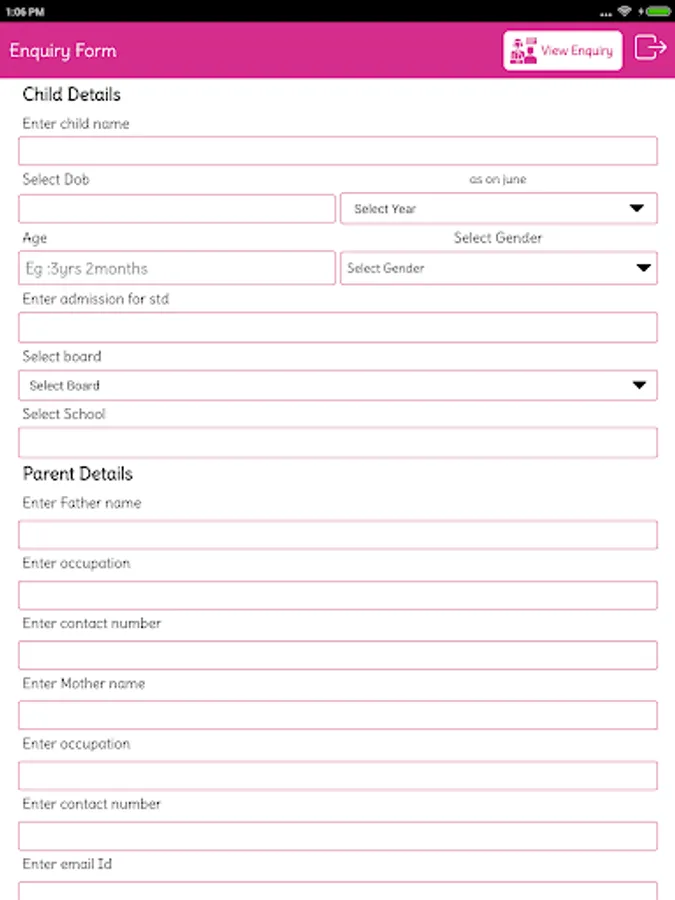 1:06 PM

Enquiry Form

View Enquiry

Child Details

Enter child name

Select Dob

as on june

Select Year

Age

Select Gender

Eg :3yrs 2months

Select Gender

Enter admission for std

Select board

Select Board

Select School

Parent Details

Enter Father name

Enter occupation

Enter contact number

Enter Mother name

Enter occupation

Enter contact number

Enter email Id